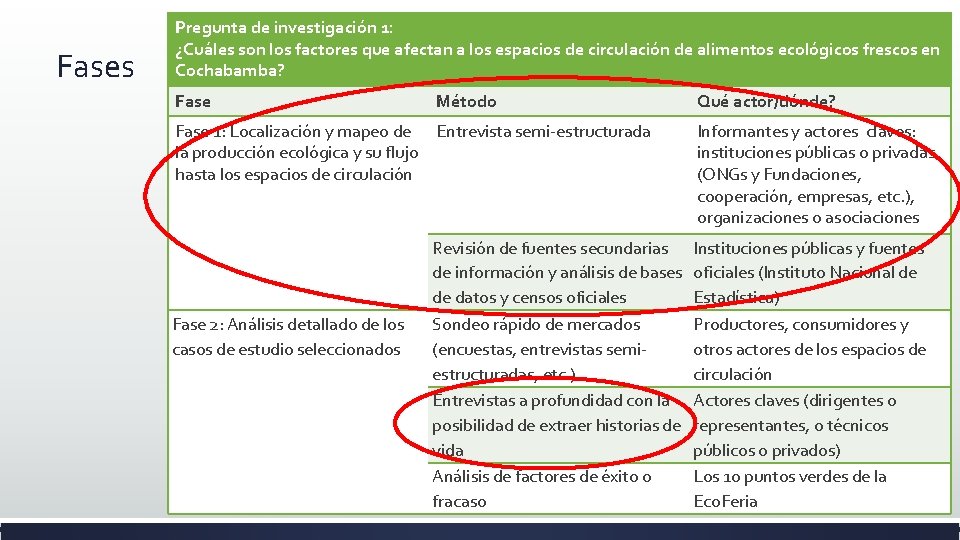 Fases

Pregunta de investigación 1:
¿Cuáles son los factores que afectan a los espacios de circulación de alimentos ecológicos frescos en Cochabamba?

| Fase | Método | Qué actor/dónde? |
|---|---|---|
| Fase 1: Localización y mapeo de la producción ecológica y su flujo hasta los espacios de circulación | Entrevista semi-estructurada | Informantes y actores claves: instituciones públicas o privadas (ONGs y Fundaciones, cooperación, empresas, etc.), organizaciones o asociaciones |
| | Revisión de fuentes secundarias de información y análisis de bases de datos y censos oficiales | Instituciones públicas y fuentes oficiales (Instituto Nacional de Estadística) |
| Fase 2: Análisis detallado de los casos de estudio seleccionados | Sondeo rápido de mercados (encuestas, entrevistas semi-estructuradas, etc.) | Productores, consumidores y otros actores de los espacios de circulación |
| | Entrevistas a profundidad con la posibilidad de extraer historias de vida | Actores claves (dirigentes o representantes, o técnicos públicos o privados) |
| | Análisis de factores de éxito o fracaso | Los 10 puntos verdes de la EcoFeria |